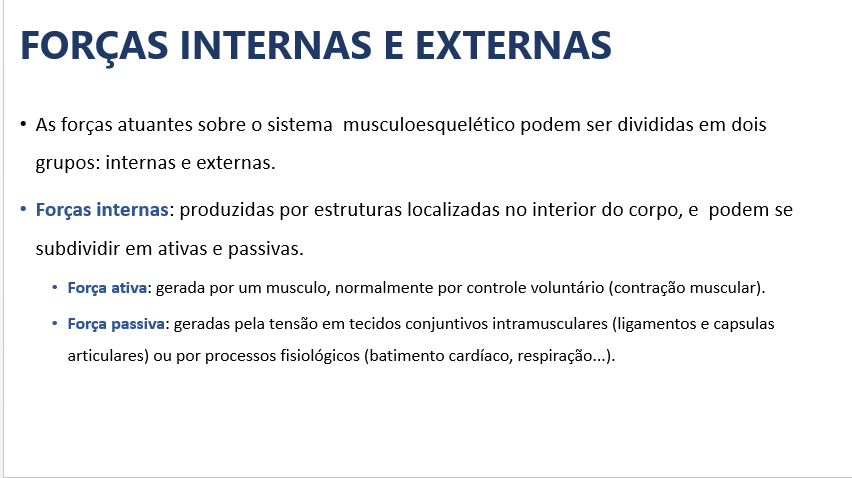 FORÇAS INTERNAS E EXTERNAS

• As forças atuantes sobre o sistema musculoesquelético podem ser divididas em dois grupos: internas e externas.

• Forças internas: produzidas por estruturas localizadas no interior do corpo, e podem se subdividir em ativas e passivas.

• Força ativa: gerada por um musculo, normalmente por controle voluntário (contração muscular).

• Força passiva: geradas pela tensão em tecidos conjuntivos intramusculares (ligamentos e capsulas articulares) ou por processos fisiológicos (batimento cardíaco, respiração...).